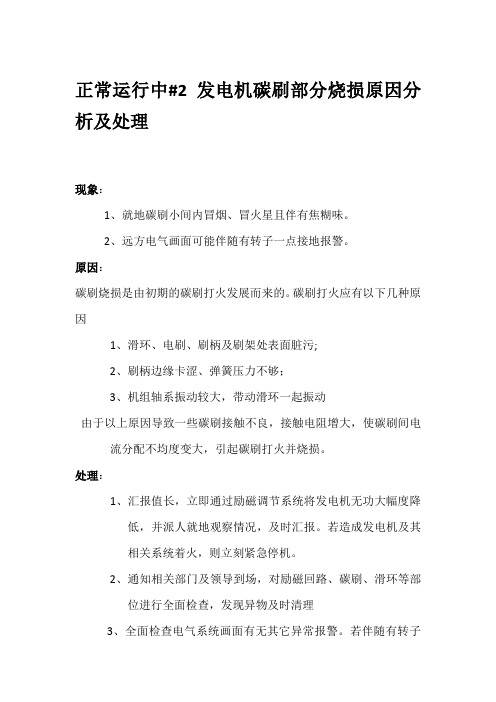 正常运行中#2 发电机碳刷部分烧损原因分析及处理

现象：

1、就地碳刷小间内冒烟、冒火星且伴有焦糊味。

2、远方电气画面可能伴随有转子一点接地报警。

原因：

碳刷烧损是由初期的碳刷打火发展而来的。碳刷打火应有以下几种原因

1、滑环、电刷、刷柄及刷架处表面脏污;

2、刷柄边缘卡涩、弹簧压力不够；

3、机组轴系振动较大，带动滑环一起振动

由于以上原因导致一些碳刷接触不良，接触电阻增大，使碳刷间电流分配不均度变大，引起碳刷打火并烧损。

处理：

1、汇报值长，立即通过励磁调节系统将发电机无功大幅度降低，并派人就地观察情况，及时汇报。若造成发电机及其相关系统着火，则立刻紧急停机。

2、通知相关部门及领导到场，对励磁回路、碳刷、滑环等部位进行全面检查，发现异物及时清理

3、全面检查电气系统画面有无其它异常报警。若伴随有转子